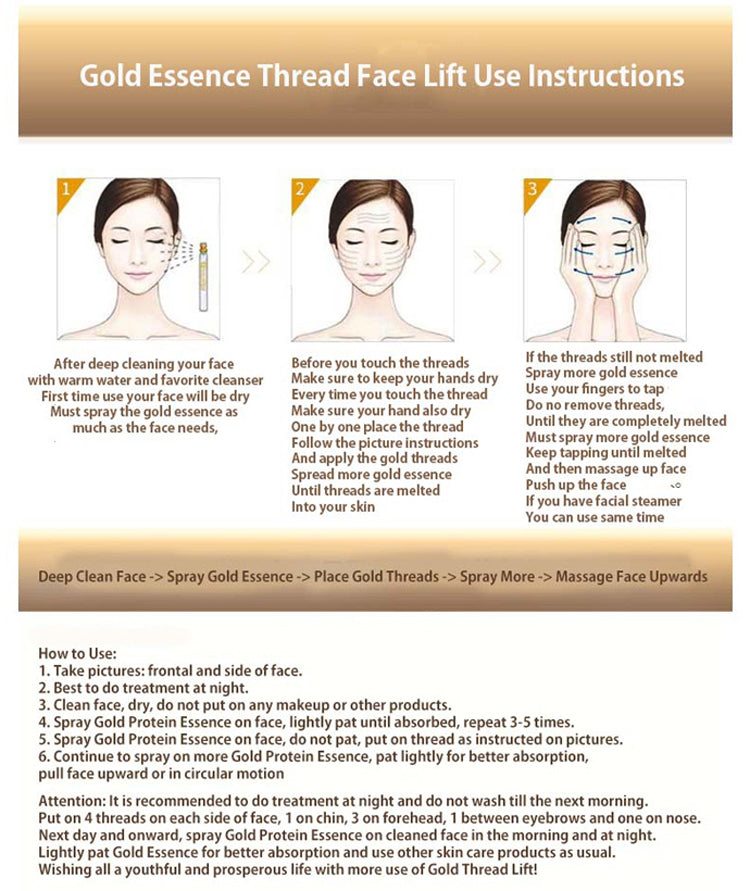 Gold Essence Thread Face Lift Use Instructions

1

After deep cleaning your face
with warm water and favorite cleanser
First time use your face will be dry
Must spray the gold essence as
much as the face needs,

2

Before you touch the threads
Make sure to keep your hands dry
Every time you touch the thread
Make sure your hand also dry
One by one place the thread
Follow the picture instructions
And apply the gold threads
Spread more gold essence
Until threads are melted
Into your skin

3

If the threads still not melted
Spray more gold essence
Use your fingers to tap
Do no remove threads,
Until they are completely melted
Must spray more gold essence
Keep tapping until melted
And then massage up face
Push up the face
If you have facial steamer
You can use same time

Deep Clean Face -> Spray Gold Essence -> Place Gold Threads -> Spray More -> Massage Face Upwards

How to Use:
1. Take pictures: frontal and side of face.
2. Best to do treatment at night.
3. Clean face, dry, do not put on any makeup or other products.
4. Spray Gold Protein Essence on face, lightly pat until absorbed, repeat 3-5 times.
5. Spray Gold Protein Essence on face, do not pat, put on thread as instructed on pictures.
6. Continue to spray on more Gold Protein Essence, pat lightly for better absorption, pull face upward or in circular motion

Attention: It is recommended to do treatment at night and do not wash till the next morning.
Put on 4 threads on each side of face, 1 on chin, 3 on forehead, 1 between eyebrows and one on nose.
Next day and onward, spray Gold Protein Essence on cleaned face in the morning and at night.
Lightly pat Gold Essence for better absorption and use other skin care products as usual.
Wishing all a youthful and prosperous life with more use of Gold Thread Lift!